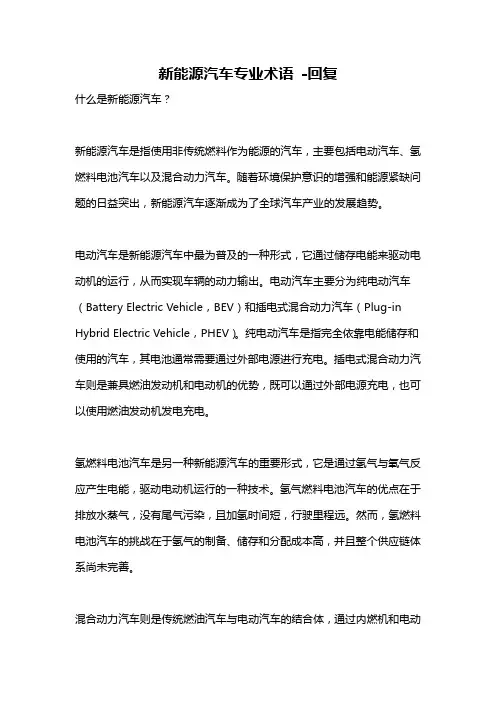 新能源汽车专业术语 -回复

什么是新能源汽车？

新能源汽车是指使用非传统燃料作为能源的汽车，主要包括电动汽车、氢燃料电池汽车以及混合动力汽车。随着环境保护意识的增强和能源紧缺问题的日益突出，新能源汽车逐渐成为了全球汽车产业的发展趋势。

电动汽车是新能源汽车中最为普及的一种形式，它通过储存电能来驱动电动机的运行，从而实现车辆的动力输出。电动汽车主要分为纯电动汽车（Battery Electric Vehicle，BEV）和插电式混合动力汽车（Plug-in Hybrid Electric Vehicle，PHEV）。纯电动汽车是指完全依靠电能储存和使用的汽车，其电池通常需要通过外部电源进行充电。插电式混合动力汽车则是兼具燃油发动机和电动机的优势，既可以通过外部电源充电，也可以使用燃油发动机发电充电。

氢燃料电池汽车是另一种新能源汽车的重要形式，它是通过氢气与氧气反应产生电能，驱动电动机运行的一种技术。氢气燃料电池汽车的优点在于排放水蒸气，没有尾气污染，且加氢时间短，行驶里程远。然而，氢燃料电池汽车的挑战在于氢气的制备、储存和分配成本高，并且整个供应链体系尚未完善。

混合动力汽车则是传统燃油汽车与电动汽车的结合体，通过内燃机和电动